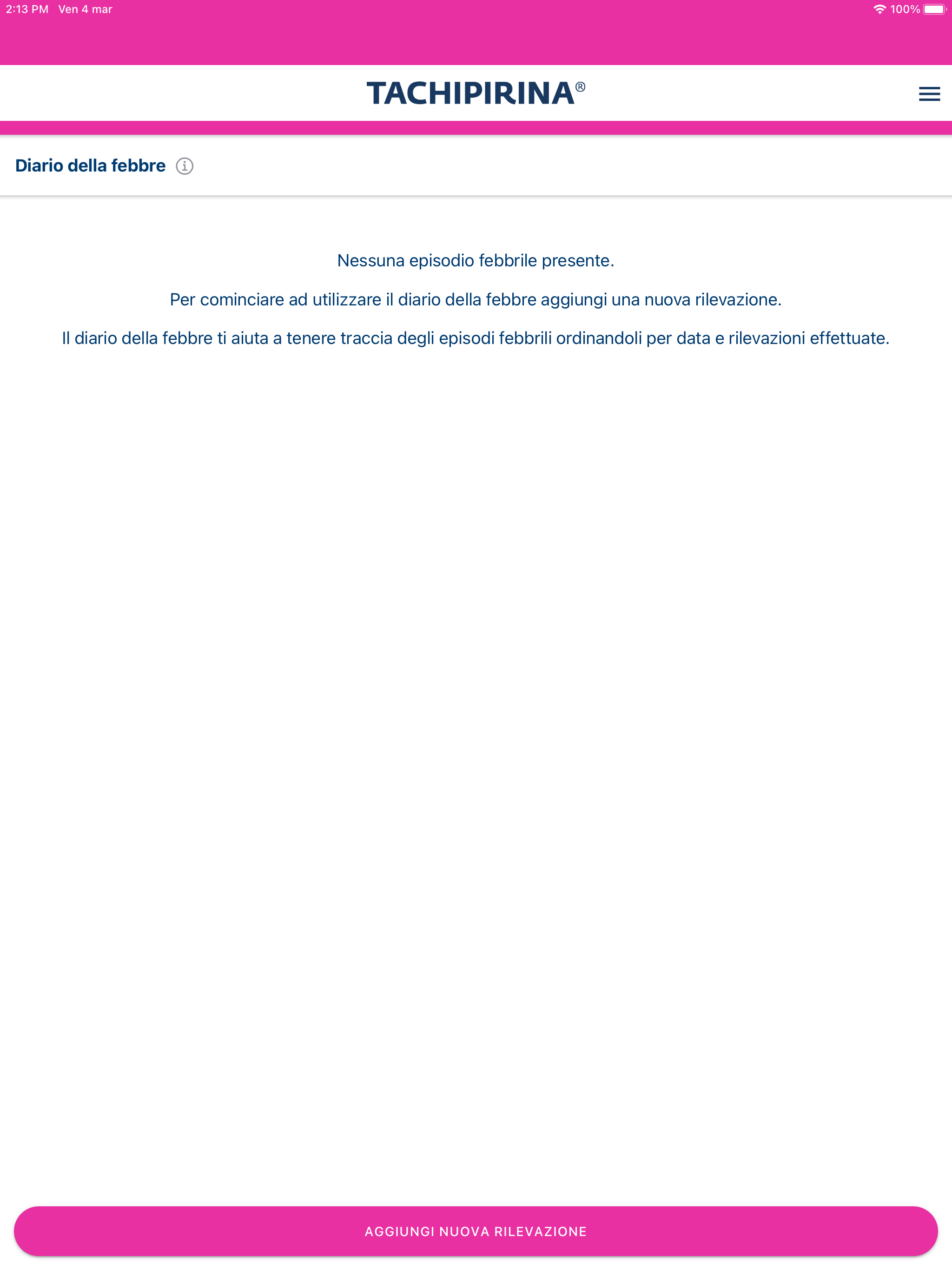 2:13 PM Ven 4 mar
100%

TACHIPIRINA®

Diario della febbre

Nessuna episodio febbrile presente.

Per cominciare ad utilizzare il diario della febbre aggiungi una nuova rilevazione.

Il diario della febbre ti aiuta a tenere traccia degli episodi febbrili ordinandoli per data e rilevazioni effettuate.

AGGIUNGI NUOVA RILEVAZIONE